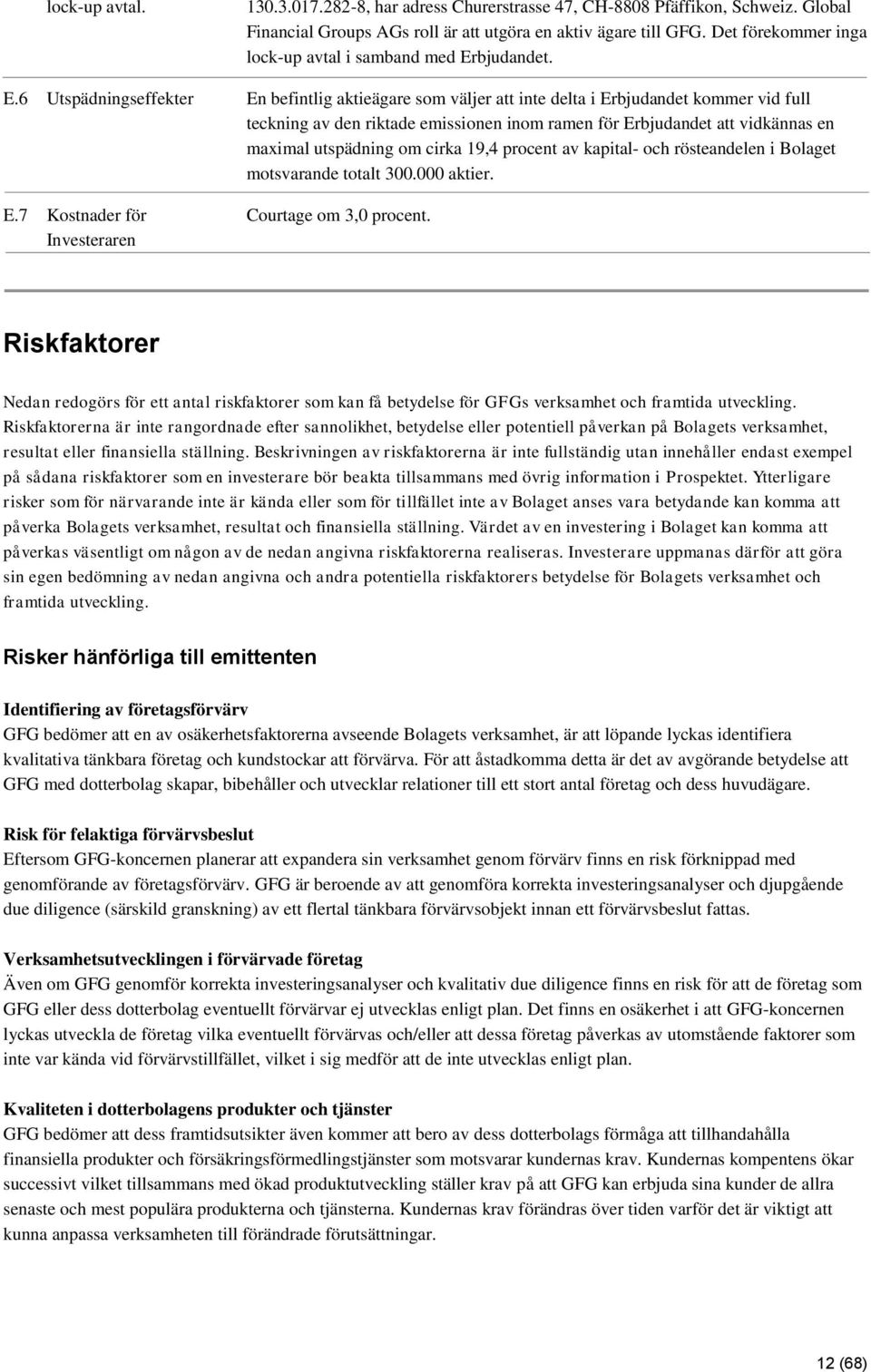 | | lock-up avtal. | 130.3.017.282-8, har adress Churerstrasse 47, CH-8808 Pfäffikon, Schweiz. Global Financial Groups AGs roll är att utgöra en aktiv ägare till GFG. Det förekommer inga lock-up avtal i samband med Erbjudandet. |
|---|---|---|
| E.6 | Utspädningseffekter | En befintlig aktieägare som väljer att inte delta i Erbjudandet kommer vid full teckning av den riktade emissionen inom ramen för Erbjudandet att vidkännas en maximal utspädning om cirka 19,4 procent av kapital- och rösteandelen i Bolaget motsvarande totalt 300.000 aktier. |
| E.7 | Kostnader för Investeraren | Courtage om 3,0 procent. |

Riskfaktorer

Nedan redogörs för ett antal riskfaktorer som kan få betydelse för GFGs verksamhet och framtida utveckling. Riskfaktorerna är inte rangordnade efter sannolikhet, betydelse eller potentiell påverkan på Bolagets verksamhet, resultat eller finansiella ställning. Beskrivningen av riskfaktorerna är inte fullständig utan innehåller endast exempel på sådana riskfaktorer som en investerare bör beakta tillsammans med övrig information i Prospektet. Ytterligare risker som för närvarande inte är kända eller som för tillfället inte av Bolaget anses vara betydande kan komma att påverka Bolagets verksamhet, resultat och finansiella ställning. Värdet av en investering i Bolaget kan komma att påverkas väsentligt om någon av de nedan angivna riskfaktorerna realiseras. Investerare uppmanas därför att göra sin egen bedömning av nedan angivna och andra potentiella riskfaktorers betydelse för Bolagets verksamhet och framtida utveckling.

Risker hänförliga till emittenten

Identifiering av företagsförvärv
GFG bedömer att en av osäkerhetsfaktorerna avseende Bolagets verksamhet, är att löpande lyckas identifiera kvalitativa tänkbara företag och kundstockar att förvärva. För att åstadkomma detta är det av avgörande betydelse att GFG med dotterbolag skapar, bibehåller och utvecklar relationer till ett stort antal företag och dess huvudägare.

Risk för felaktiga förvärvsbeslut
Eftersom GFG-koncernen planerar att expandera sin verksamhet genom förvärv finns en risk förknippad med genomförande av företagsförvärv. GFG är beroende av att genomföra korrekta investeringsanalyser och djupgående due diligence (särskild granskning) av ett flertal tänkbara förvärvsobjekt innan ett förvärvsbeslut fattas.

Verksamhetsutvecklingen i förvärvade företag
Även om GFG genomför korrekta investeringsanalyser och kvalitativ due diligence finns en risk för att de företag som GFG eller dess dotterbolag eventuellt förvärvar ej utvecklas enligt plan. Det finns en osäkerhet i att GFG-koncernen lyckas utveckla de företag vilka eventuellt förvärvas och/eller att dessa företag påverkas av utomstående faktorer som inte var kända vid förvärvstillfället, vilket i sig medför att de inte utvecklas enligt plan.

Kvaliteten i dotterbolagens produkter och tjänster
GFG bedömer att dess framtidsutsikter även kommer att bero av dess dotterbolags förmåga att tillhandahålla finansiella produkter och försäkringsförmedlingstjänster som motsvarar kundernas krav. Kundernas kompentens ökar successivt vilket tillsammans med ökad produktutveckling ställer krav på att GFG kan erbjuda sina kunder de allra senaste och mest populära produkterna och tjänsterna. Kundernas krav förändras över tiden varför det är viktigt att kunna anpassa verksamheten till förändrade förutsättningar.

12 (68)